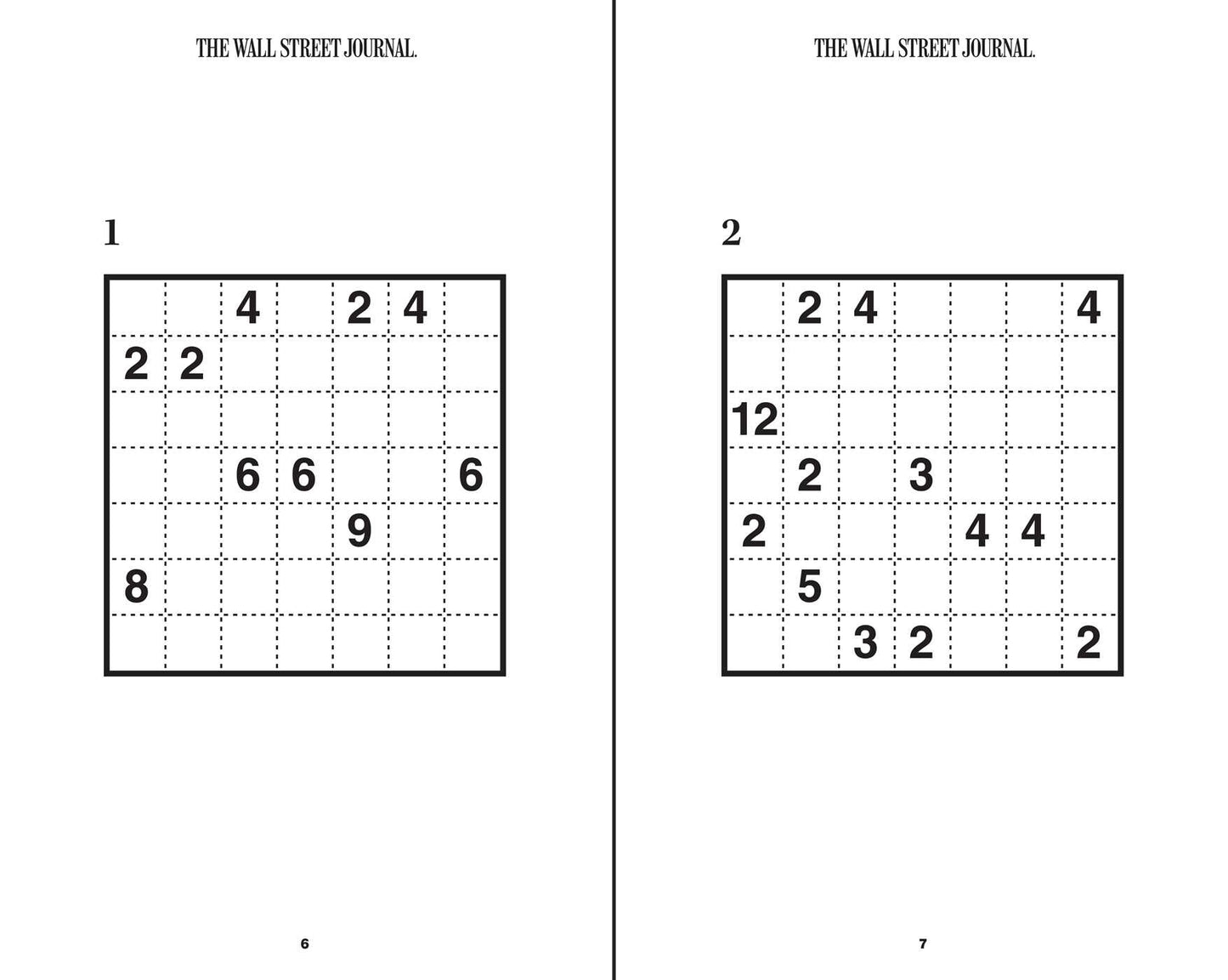 THE WALL STREET JOURNAL.

1

| | | | | | | |
|---|---|---|---|---|---|---|
| | | 4 | | 2 | 4 | |
| 2 | 2 | | | | | |
| | | | | | | |
| | | 6 | 6 | | | 6 |
| | | | | 9 | | |
| 8 | | | | | | |
| | | | | | | |

6

THE WALL STREET JOURNAL.

2

| | | | | | | |
|---|---|---|---|---|---|---|
| | 2 | 4 | | | | 4 |
| | | | | | | |
| 12 | | | | | | |
| | 2 | | 3 | | | |
| 2 | | | | 4 | 4 | |
| | 5 | | | | | |
| | | 3 | 2 | | | 2 |

7